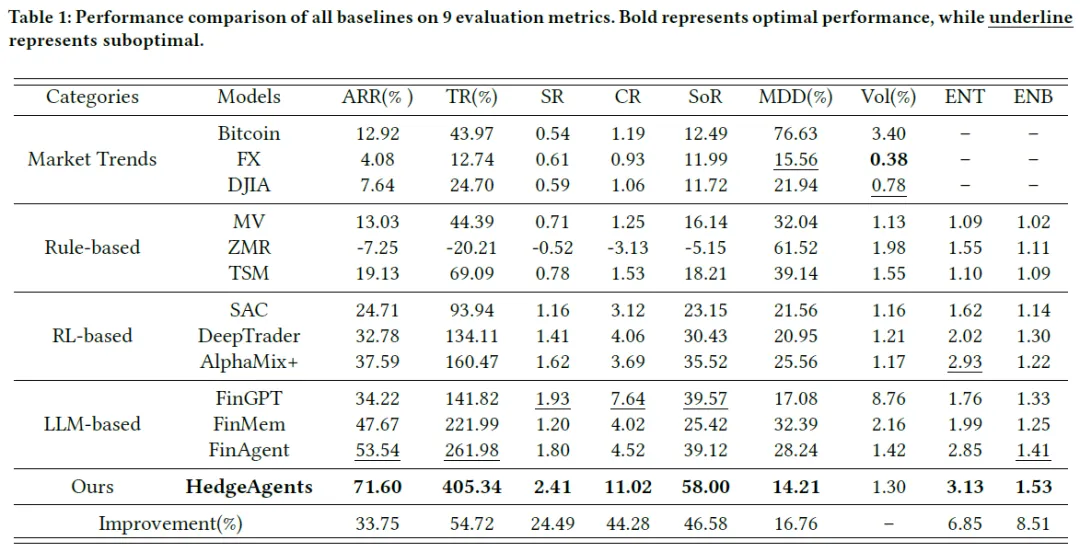 Table 1: Performance comparison of all baselines on 9 evaluation metrics. Bold represents optimal performance, while underline represents suboptimal.

| Categories | Models | ARR(% ) | TR(%) | SR | CR | SoR | MDD(%) | Vol(%) | ENT | ENB |
|---|---|---|---|---|---|---|---|---|---|---|
| Market Trends | Bitcoin | 12.92 | 43.97 | 0.54 | 1.19 | 12.49 | 76.63 | 3.40 | – | – |
| | FX | 4.08 | 12.74 | 0.61 | 0.93 | 11.99 | 15.56 | 0.38 | – | – |
| | DJIA | 7.64 | 24.70 | 0.59 | 1.06 | 11.72 | 21.94 | 0.78 | – | – |
| Rule-based | MV | 13.03 | 44.39 | 0.71 | 1.25 | 16.14 | 32.04 | 1.13 | 1.09 | 1.02 |
| | ZMR | -7.25 | -20.21 | -0.52 | -3.13 | -5.15 | 61.52 | 1.98 | 1.55 | 1.11 |
| | TSM | 19.13 | 69.09 | 0.78 | 1.53 | 18.21 | 39.14 | 1.55 | 1.10 | 1.09 |
| RL-based | SAC | 24.71 | 93.94 | 1.16 | 3.12 | 23.15 | 21.56 | 1.16 | 1.62 | 1.14 |
| | DeepTrader | 32.78 | 134.11 | 1.41 | 4.06 | 30.43 | 20.95 | 1.21 | 2.02 | 1.30 |
| | AlphaMix+ | 37.59 | 160.47 | 1.62 | 3.69 | 35.52 | 25.56 | 1.17 | 2.93 | 1.22 |
| LLM-based | FinGPT | 34.22 | 141.82 | 1.93 | 7.64 | 39.57 | 17.08 | 8.76 | 1.76 | 1.33 |
| | FinMem | 47.67 | 221.99 | 1.20 | 4.02 | 25.42 | 32.39 | 2.16 | 1.99 | 1.25 |
| | FinAgent | 53.54 | 261.98 | 1.80 | 4.52 | 39.12 | 28.24 | 1.42 | 2.85 | 1.41 |
| Ours | HedgeAgents | 71.60 | 405.34 | 2.41 | 11.02 | 58.00 | 14.21 | 1.30 | 3.13 | 1.53 |
| Improvement(%) | | 33.75 | 54.72 | 24.49 | 44.28 | 46.58 | 16.76 | – | 6.85 | 8.51 |